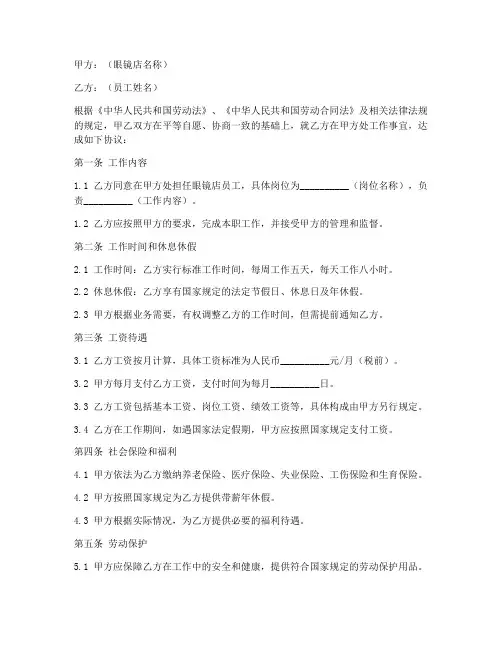 甲方：（眼镜店名称）

乙方：（员工姓名）

根据《中华人民共和国劳动法》、《中华人民共和国劳动合同法》及相关法律法规的规定，甲乙双方在平等自愿、协商一致的基础上，就乙方在甲方处工作事宜，达成如下协议：

第一条 工作内容

1.1 乙方同意在甲方处担任眼镜店员工，具体岗位为__________（岗位名称），负责__________（工作内容）。

1.2 乙方应按照甲方的要求，完成本职工作，并接受甲方的管理和监督。

第二条 工作时间和休息休假

2.1 工作时间：乙方实行标准工作时间，每周工作五天，每天工作八小时。

2.2 休息休假：乙方享有国家规定的法定节假日、休息日及年休假。

2.3 甲方根据业务需要，有权调整乙方的工作时间，但需提前通知乙方。

第三条 工资待遇

3.1 乙方工资按月计算，具体工资标准为人民币__________元/月（税前）。

3.2 甲方每月支付乙方工资，支付时间为每月__________日。

3.3 乙方工资包括基本工资、岗位工资、绩效工资等，具体构成由甲方另行规定。

3.4 乙方在工作期间，如遇国家法定假期，甲方应按照国家规定支付工资。

第四条 社会保险和福利

4.1 甲方依法为乙方缴纳养老保险、医疗保险、失业保险、工伤保险和生育保险。

4.2 甲方按照国家规定为乙方提供带薪年休假。

4.3 甲方根据实际情况，为乙方提供必要的福利待遇。

第五条 劳动保护

5.1 甲方应保障乙方在工作中的安全和健康，提供符合国家规定的劳动保护用品。